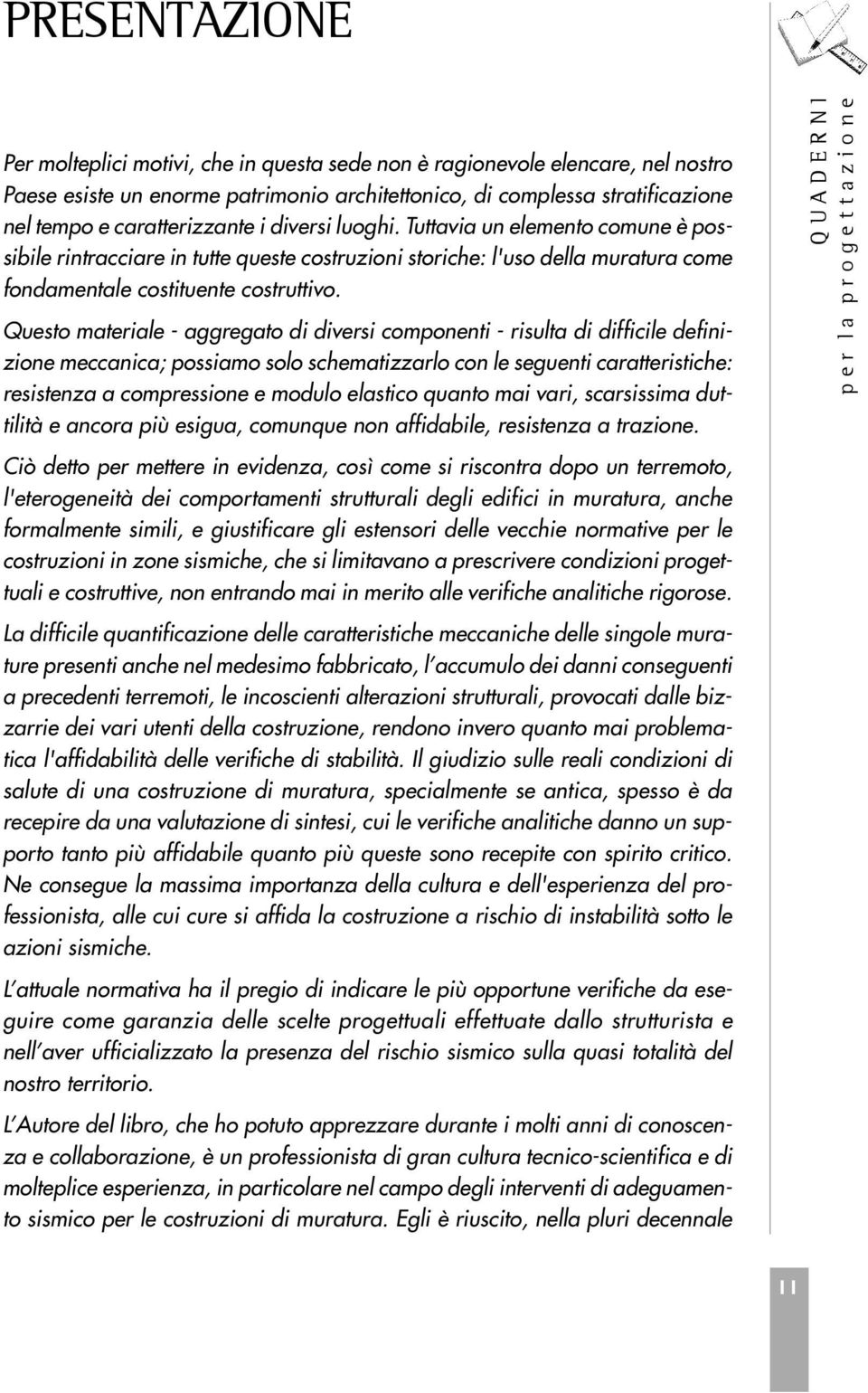 PRESENTAZIONE

Per molteplici motivi, che in questa sede non è ragionevole elencare, nel nostro Paese esiste un enorme patrimonio architettonico, di complessa stratificazione nel tempo e caratterizzante i diversi luoghi. Tuttavia un elemento comune è possibile rintracciare in tutte queste costruzioni storiche: l'uso della muratura come fondamentale costituente costruttivo.

Questo materiale - aggregato di diversi componenti - risulta di difficile definizione meccanica; possiamo solo schematizzarlo con le seguenti caratteristiche: resistenza a compressione e modulo elastico quanto mai vari, scarsissima duttilità e ancora più esigua, comunque non affidabile, resistenza a trazione.

Ciò detto per mettere in evidenza, così come si riscontra dopo un terremoto, l'eterogeneità dei comportamenti strutturali degli edifici in muratura, anche formalmente simili, e giustificare gli estensori delle vecchie normative per le costruzioni in zone sismiche, che si limitavano a prescrivere condizioni progettuali e costruttive, non entrando mai in merito alle verifiche analitiche rigorose.

La difficile quantificazione delle caratteristiche meccaniche delle singole murature presenti anche nel medesimo fabbricato, l'accumulo dei danni conseguenti a precedenti terremoti, le incoscienti alterazioni strutturali, provocati dalle bizzarrie dei vari utenti della costruzione, rendono invero quanto mai problematica l'affidabilità delle verifiche di stabilità. Il giudizio sulle reali condizioni di salute di una costruzione di muratura, specialmente se antica, spesso è da recepire da una valutazione di sintesi, cui le verifiche analitiche danno un supporto tanto più affidabile quanto più queste sono recepite con spirito critico. Ne consegue la massima importanza della cultura e dell'esperienza del professionista, alle cui cure si affida la costruzione a rischio di instabilità sotto le azioni sismiche.

L'attuale normativa ha il pregio di indicare le più opportune verifiche da eseguire come garanzia delle scelte progettuali effettuate dallo strutturista e nell'aver ufficializzato la presenza del rischio sismico sulla quasi totalità del nostro territorio.

L'Autore del libro, che ho potuto apprezzare durante i molti anni di conoscenza e collaborazione, è un professionista di gran cultura tecnico-scientifica e di molteplice esperienza, in particolare nel campo degli interventi di adeguamento sismico per le costruzioni di muratura. Egli è riuscito, nella pluri decennale

QUADERNI per la progettazione

11